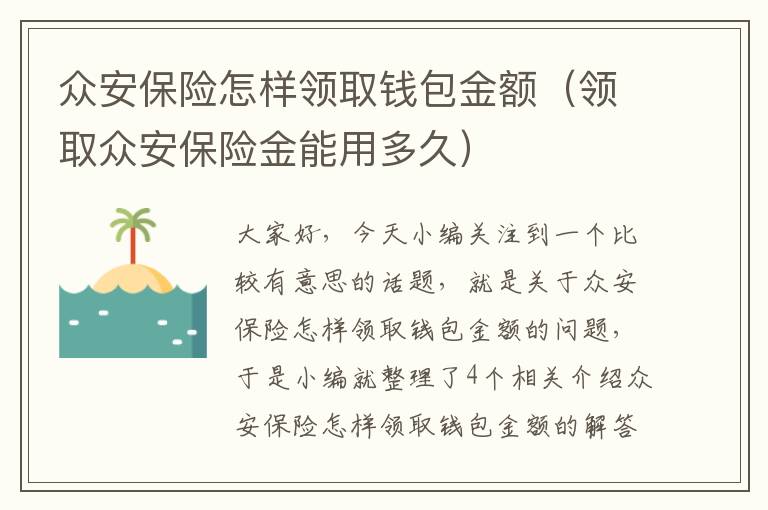 众安保险怎样领取钱包金额（领取众安保险金能用多久）

大家好，今天小编关注到一个比较有意思的话题，就是关于众安保险怎样领取钱包金额的问题，于是小编就整理了4个相关介绍众安保险怎样领取钱包金额的解答